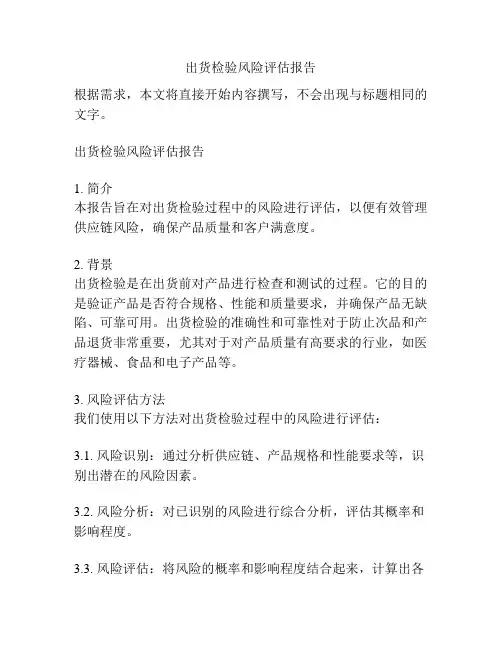 出货检验风险评估报告

根据需求，本文将直接开始内容撰写，不会出现与标题相同的文字。

出货检验风险评估报告

1. 简介
本报告旨在对出货检验过程中的风险进行评估，以便有效管理供应链风险，确保产品质量和客户满意度。

2. 背景
出货检验是在出货前对产品进行检查和测试的过程。它的目的是验证产品是否符合规格、性能和质量要求，并确保产品无缺陷、可靠可用。出货检验的准确性和可靠性对于防止次品和产品退货非常重要，尤其对于对产品质量有高要求的行业，如医疗器械、食品和电子产品等。

3. 风险评估方法
我们使用以下方法对出货检验过程中的风险进行评估：

3.1. 风险识别：通过分析供应链、产品规格和性能要求等，识别出潜在的风险因素。

3.2. 风险分析：对已识别的风险进行综合分析，评估其概率和影响程度。

3.3. 风险评估：将风险的概率和影响程度结合起来，计算出各